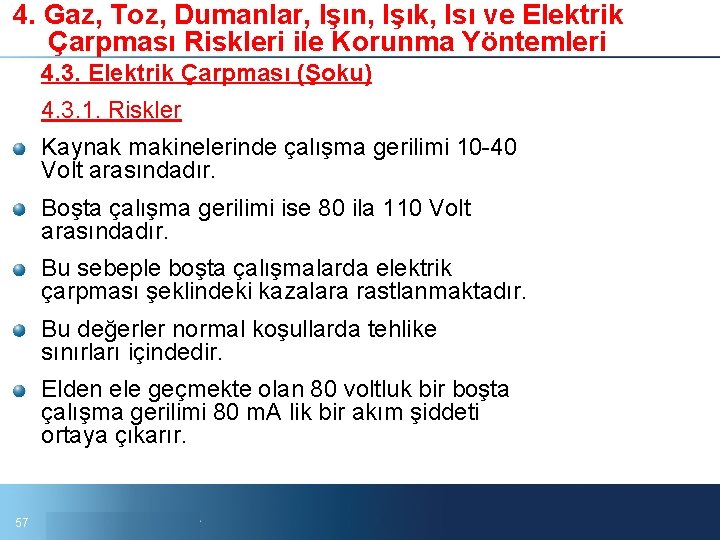 4. Gaz, Toz, Dumanlar, Işın, Işık, Isı ve Elektrik Çarpması Riskleri ile Korunma Yöntemleri

4.3. Elektrik Çarpması (Şoku)

4.3.1. Riskler

• Kaynak makinelerinde çalışma gerilimi 10-40 Volt arasındadır.

• Boşta çalışma gerilimi ise 80 ila 110 Volt arasındadır.

• Bu sebeple boşta çalışmalarda elektrik çarpması şeklindeki kazalara rastlanmaktadır.

• Bu değerler normal koşullarda tehlike sınırları içindedir.

• Elden ele geçmekte olan 80 voltluk bir boşta çalışma gerilimi 80 mA lik bir akım şiddeti ortaya çıkarır.

57